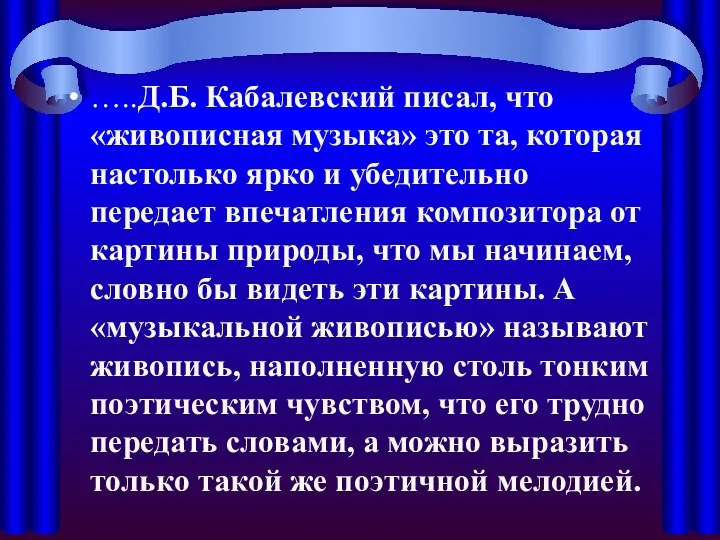 • …..Д.Б. Кабалевский писал, что «живописная музыка» это та, которая настолько ярко и убедительно передает впечатления композитора от картины природы, что мы начинаем, словно бы видеть эти картины. А «музыкальной живописью» называют живопись, наполненную столь тонким поэтическим чувством, что его трудно передать словами, а можно выразить только такой же поэтичной мелодией.